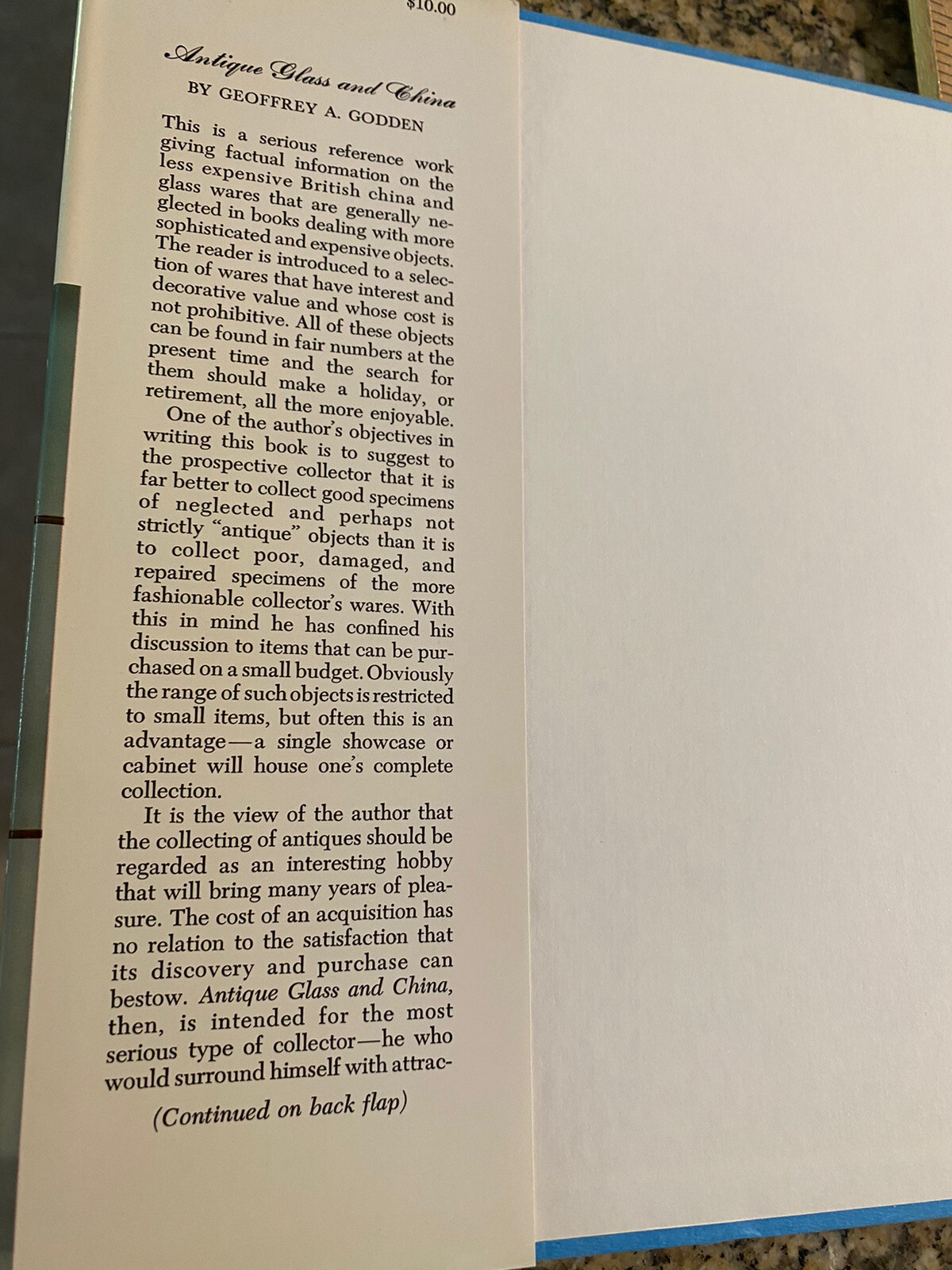 $10.00

Antique Glass and China

BY GEOFFREY A. GODDEN

This is a serious reference work giving factual information on the less expensive British china and glass wares that are generally neglected in books dealing with more sophisticated and expensive objects. The reader is introduced to a selection of wares that have interest and decorative value and whose cost is not prohibitive. All of these objects can be found in fair numbers at the present time and the search for them should make a holiday, or retirement, all the more enjoyable.

One of the author's objectives in writing this book is to suggest to the prospective collector that it is far better to collect good specimens of neglected and perhaps not strictly "antique" objects than it is to collect poor, damaged, and repaired specimens of the more fashionable collector's wares. With this in mind he has confined his discussion to items that can be purchased on a small budget. Obviously the range of such objects is restricted to small items, but often this is an advantage—a single showcase or cabinet will house one's complete collection.

It is the view of the author that the collecting of antiques should be regarded as an interesting hobby that will bring many years of pleasure. The cost of an acquisition has no relation to the satisfaction that its discovery and purchase can bestow. Antique Glass and China, then, is intended for the most serious type of collector—he who would surround himself with attrac-

(Continued on back flap)